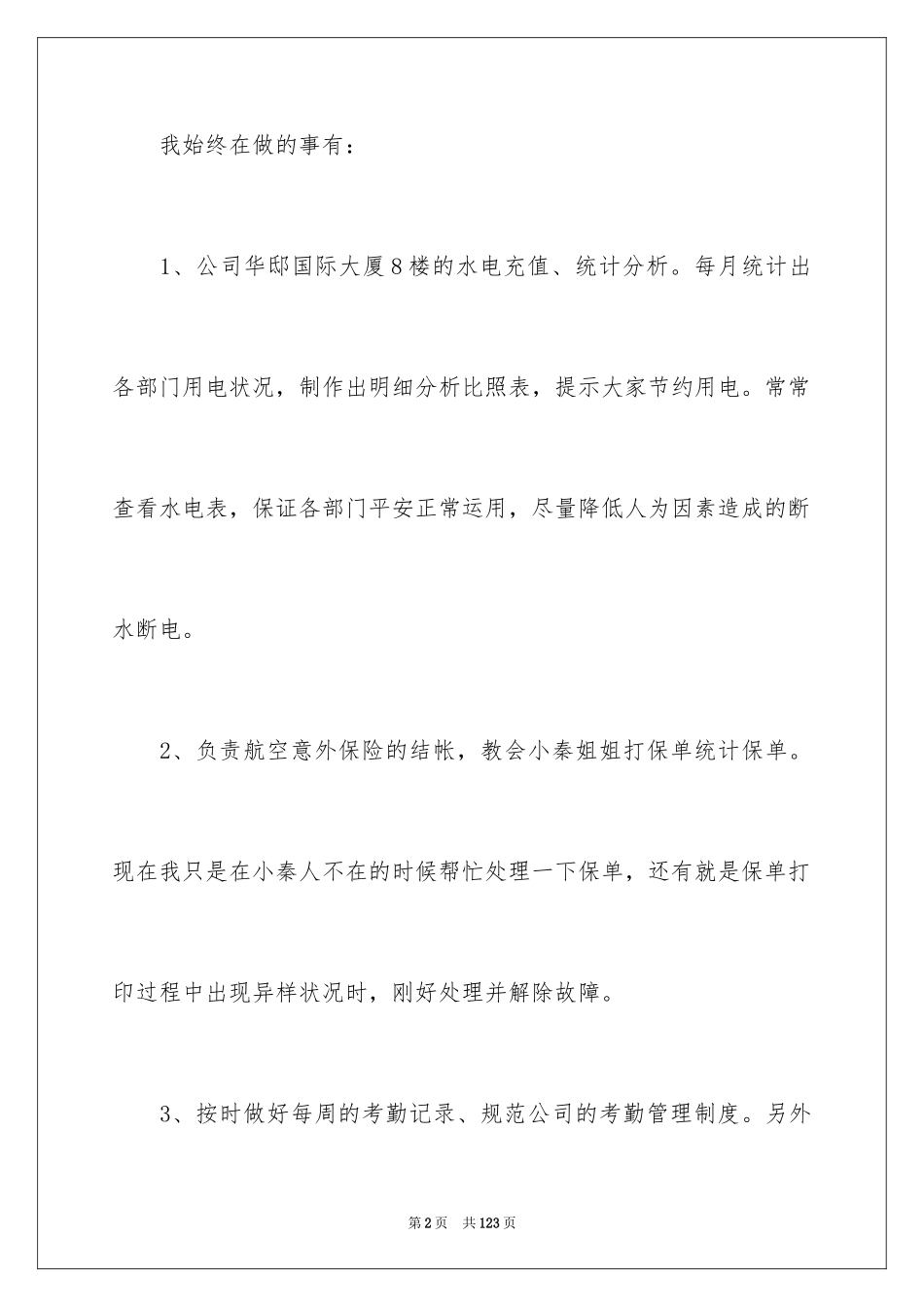 我始终在做的事有：

1、公司华邸国际大厦8楼的水电充值、统计分析。每月统计出各部门用电状况，制作出明细分析比照表，提示大家节约用电。常常查看水电表，保证各部门平安正常运用，尽量降低人为因素造成的断水断电。

2、负责航空意外保险的结帐，教会小秦姐姐打保单统计保单。现在我只是在小秦人不在的时候帮忙处理一下保单，还有就是保单打印过程中出现异样状况时，刚好处理并解除故障。

3、按时做好每周的考勤记录、规范公司的考勤管理制度。另外

第2页　共123页